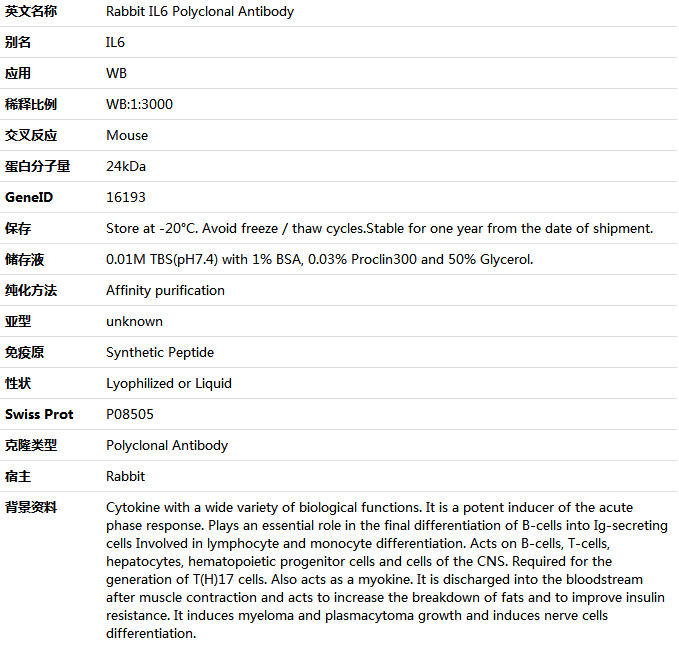 | 英文名称 | Rabbit IL6 Polyclonal Antibody |
|---|---|
| 别名 | IL6 |
| 应用 | WB |
| 稀释比例 | WB:1:3000 |
| 交叉反应 | Mouse |
| 蛋白分子量 | 24kDa |
| GeneID | 16193 |
| 保存 | Store at -20°C. Avoid freeze / thaw cycles.Stable for one year from the date of shipment. |
| 储存液 | 0.01M TBS(pH7.4) with 1% BSA, 0.03% Proclin300 and 50% Glycerol. |
| 纯化方法 | Affinity purification |
| 亚型 | unknown |
| 免疫原 | Synthetic Peptide |
| 性状 | Lyophilized or Liquid |
| Swiss Prot | P08505 |
| 克隆类型 | Polyclonal Antibody |
| 宿主 | Rabbit |
| 背景资料 | Cytokine with a wide variety of biological functions. It is a potent inducer of the acute phase response. Plays an essential role in the final differentiation of B-cells into Ig-secreting cells Involved in lymphocyte and monocyte differentiation. Acts on B-cells, T-cells, hepatocytes, hematopoietic progenitor cells and cells of the CNS. Required for the generation of T(H)17 cells. Also acts as a myokine. It is discharged into the bloodstream after muscle contraction and acts to increase the breakdown of fats and to improve insulin resistance. It induces myeloma and plasmacytoma growth and induces nerve cells differentiation. |